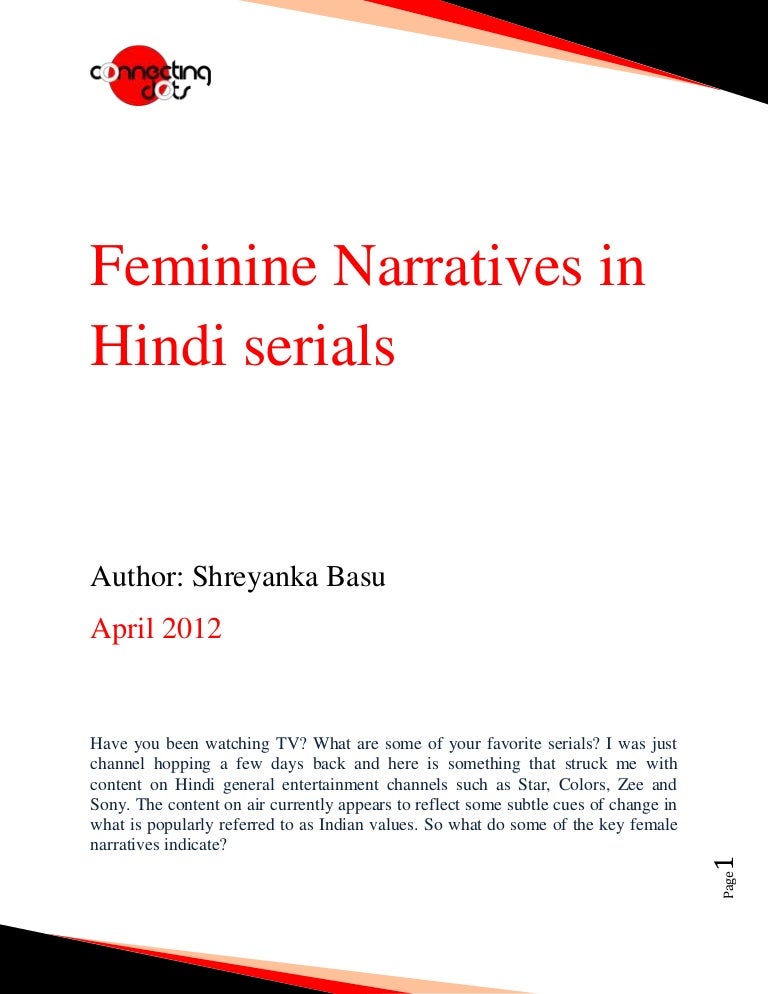 connecting dots

Feminine Narratives in Hindi serials

Author: Shreyanka Basu

April 2012

Have you been watching TV? What are some of your favorite serials? I was just channel hopping a few days back and here is something that struck me with content on Hindi general entertainment channels such as Star, Colors, Zee and Sony. The content on air currently appears to reflect some subtle cues of change in what is popularly referred to as Indian values. So what do some of the key female narratives indicate?

Page 1